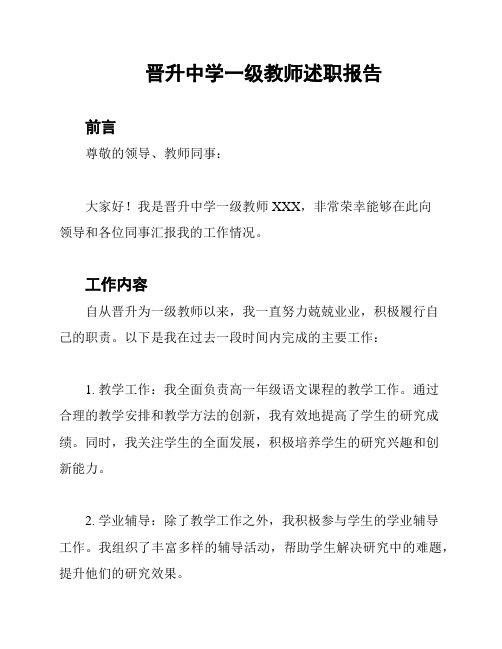 晋升中学一级教师述职报告

前言

尊敬的领导、教师同事：

大家好！我是晋升中学一级教师 XXX，非常荣幸能够在此向领导和各位同事汇报我的工作情况。

工作内容

自从晋升为一级教师以来，我一直努力兢兢业业，积极履行自己的职责。以下是我在过去一段时间内完成的主要工作：

1. 教学工作：我全面负责高一年级语文课程的教学工作。通过合理的教学安排和教学方法的创新，我有效地提高了学生的研究成绩。同时，我关注学生的全面发展，积极培养学生的研究兴趣和创新能力。

2. 学业辅导：除了教学工作之外，我积极参与学生的学业辅导工作。我组织了丰富多样的辅导活动，帮助学生解决研究中的难题，提升他们的研究效果。